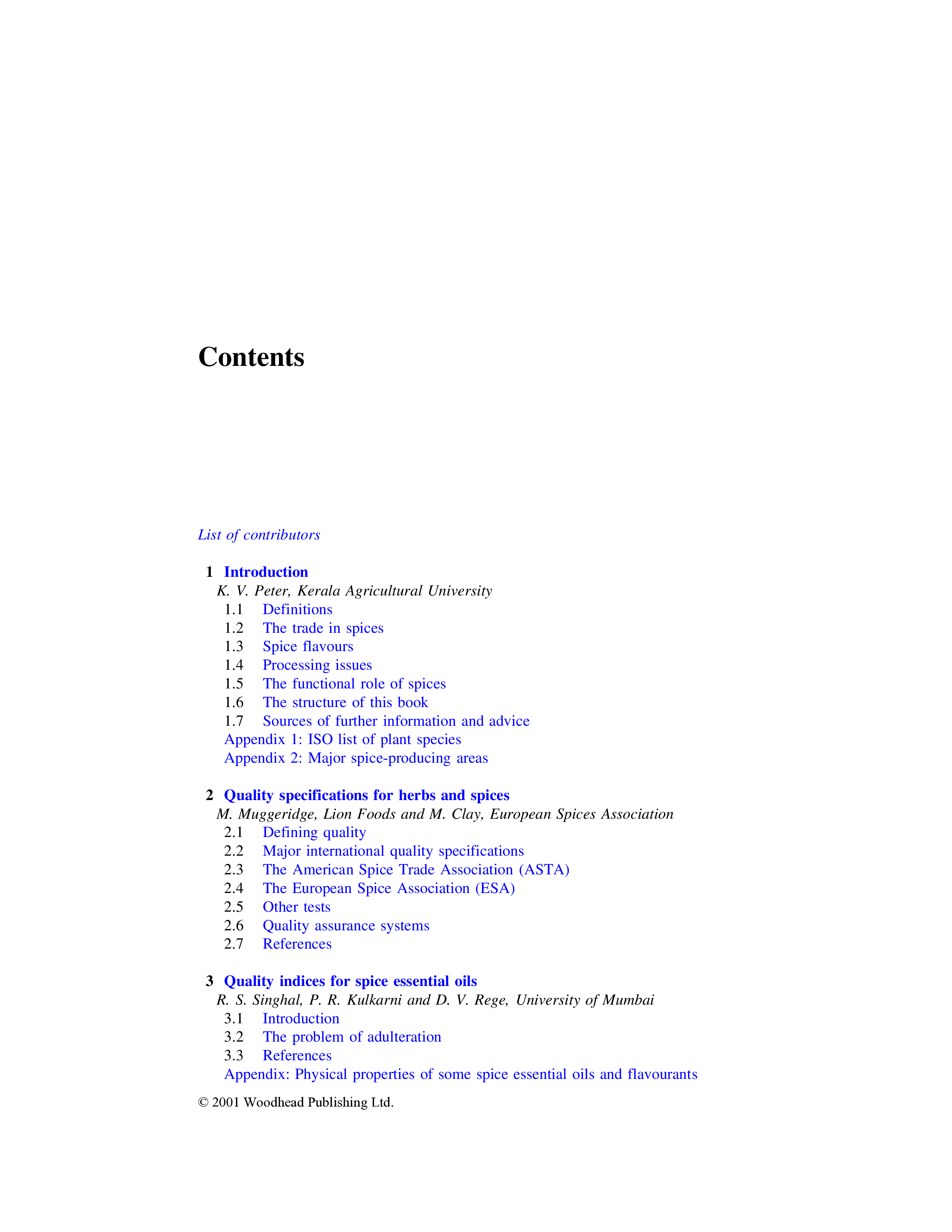 Contents

List of contributors

1 Introduction
K. V. Peter, Kerala Agricultural University
1.1 Definitions
1.2 The trade in spices
1.3 Spice flavours
1.4 Processing issues
1.5 The functional role of spices
1.6 The structure of this book
1.7 Sources of further information and advice
Appendix 1: ISO list of plant species
Appendix 2: Major spice-producing areas

2 Quality specifications for herbs and spices
M. Muggeridge, Lion Foods and M. Clay, European Spices Association
2.1 Defining quality
2.2 Major international quality specifications
2.3 The American Spice Trade Association (ASTA)
2.4 The European Spice Association (ESA)
2.5 Other tests
2.6 Quality assurance systems
2.7 References

3 Quality indices for spice essential oils
R. S. Singhal, P. R. Kulkarni and D. V. Rege, University of Mumbai
3.1 Introduction
3.2 The problem of adulteration
3.3 References
Appendix: Physical properties of some spice essential oils and flavourants

© 2001 Woodhead Publishing Ltd.